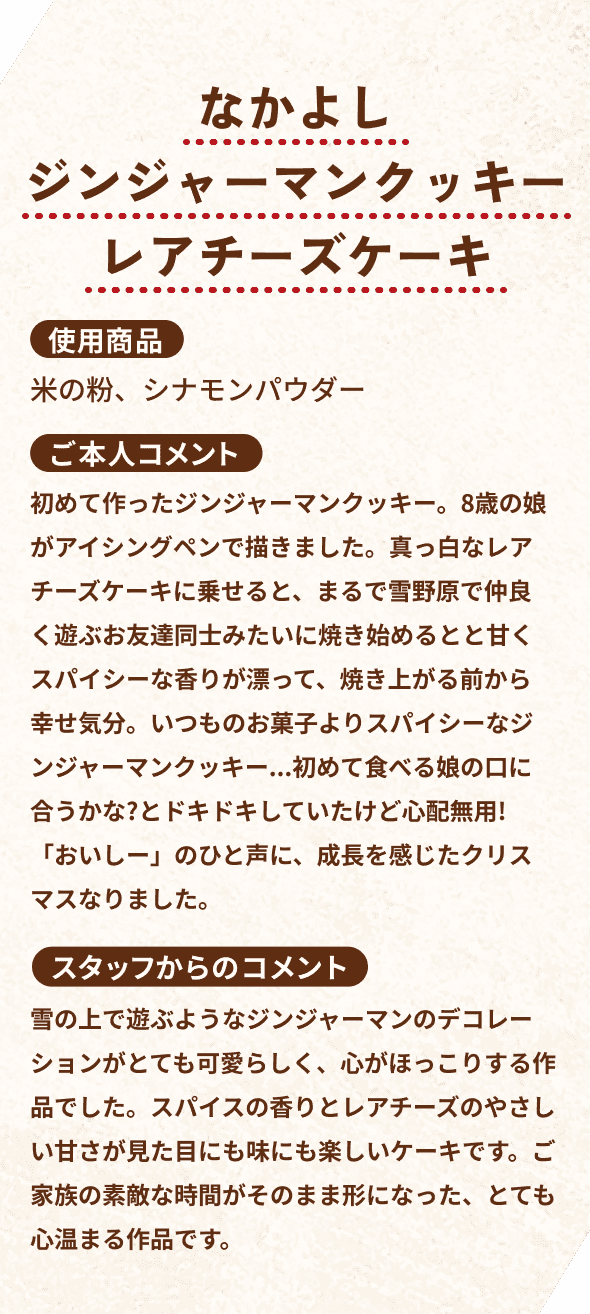 なかよし
ジンジャーマンクッキー
レアチーズケーキ

使用商品

米の粉、シナモンパウダー

ご本人コメント

初めて作ったジンジャーマンクッキー。8歳の娘がアイシングペンで描きました。真っ白なレアチーズケーキに乗せると、まるで雪野原で仲良く遊ぶお友達同士みたいに焼き始めるとと甘くスパイシーな香りが漂って、焼き上がる前から幸せ気分。いつものお菓子よりスパイシーなジンジャーマンクッキー…初めて食べる娘の口に合うかな?とドキドキしていたけど心配無用!「おいしー」のひと声に、成長を感じたクリスマスなりました。

スタッフからのコメント

雪の上で遊ぶようなジンジャーマンのデコレーションがとても可愛らしく、心がほっこりする作品でした。スパイスの香りとレアチーズのやさしい甘さが見た目にも味にも楽しいケーキです。ご家族の素敵な時間がそのまま形になった、とても心温まる作品です。